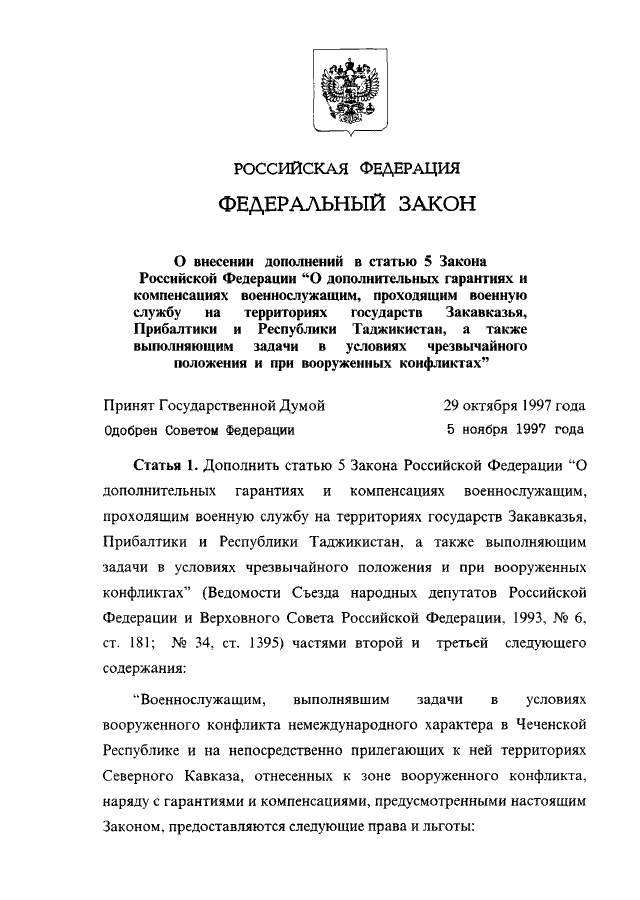 РОССИЙСКАЯ ФЕДЕРАЦИЯ

ФЕДЕРАЛЬНЫЙ ЗАКОН

О внесении дополнений в статью 5 Закона Российской Федерации “О дополнительных гарантиях и компенсациях военнослужащим, проходящим военную службу на территориях государств Закавказья, Прибалтики и Республики Таджикистан, а также выполняющим задачи в условиях чрезвычайного положения и при вооруженных конфликтах”

Принят Государственной Думой 29 октября 1997 года

Одобрен Советом Федерации 5 ноября 1997 года

Статья 1. Дополнить статью 5 Закона Российской Федерации “О дополнительных гарантиях и компенсациях военнослужащим, проходящим военную службу на территориях государств Закавказья, Прибалтики и Республики Таджикистан, а также выполняющим задачи в условиях чрезвычайного положения и при вооруженных конфликтах” (Ведомости Съезда народных депутатов Российской Федерации и Верховного Совета Российской Федерации, 1993, № 6, ст. 181; № 34, ст. 1395) частями второй и третьей следующего содержания:

“Военнослужащим, выполнявшим задачи в условиях вооруженного конфликта немеждународного характера в Чеченской Республике и на непосредственно прилегающих к ней территориях Северного Кавказа, отнесенных к зоне вооруженного конфликта, наряду с гарантиями и компенсациями, предусмотренными настоящим Законом, предоставляются следующие права и льготы: